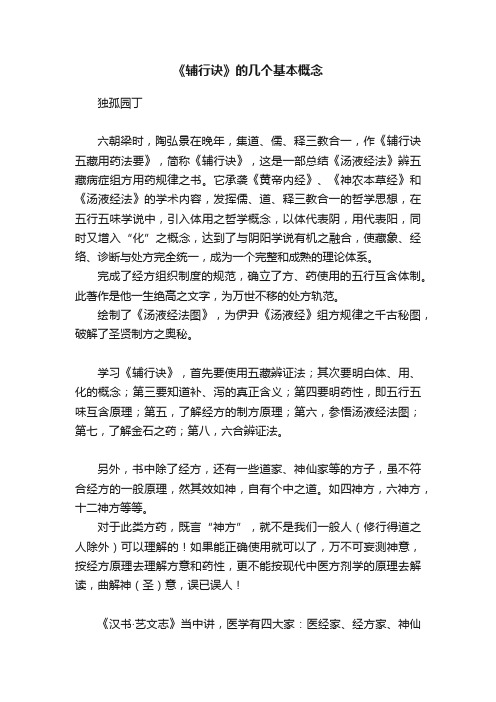 《辅行诀》的几个基本概念

独孤园丁

六朝梁时，陶弘景在晚年，集道、儒、释三教合一，作《辅行诀五藏用药法要》，简称《辅行诀》，这是一部总结《汤液经法》辨五藏病症组方用药规律之书。它承袭《黄帝内经》、《神农本草经》和《汤液经法》的学术内容，发挥儒、道、释三教合一的哲学思想，在五行五味学说中，引入体用之哲学概念，以体代表阴，用代表阳，同时又增入“化”之概念，达到了与阴阳学说有机之融合，使藏象、经络、诊断与处方完全统一，成为一个完整和成熟的理论体系。

完成了经方组织制度的规范，确立了方、药使用的五行互含体制。此著作是他一生绝高之文字，为万世不移的处方轨范。

绘制了《汤液经法图》，为伊尹《汤液经》组方规律之千古秘图，破解了圣贤制方之奥秘。

学习《辅行诀》，首先要使用五藏辨证法；其次要明白体、用、化的概念；第三要知道补、泻的真正含义；第四要明药性，即五行五味互含原理；第五，了解经方的制方原理；第六，参悟汤液经法图；第七，了解金石之药；第八，六合辨证法。

另外，书中除了经方，还有一些道家、神仙家等的方子，虽不符合经方的一般原理，然其效如神，自有个中之道。如四神方，六神方，十二神方等等。

对于此类方药，既言“神方”，就不是我们一般人（修行得道之人除外）可以理解的！如果能正确使用就可以了，万不可妄测神意，按经方原理去理解方意和药性，更不能按现代中医方剂学的原理去解读，曲解神（圣）意，误已误人！

《汉书·艺文志》当中讲，医学有四大家：医经家、经方家、神仙